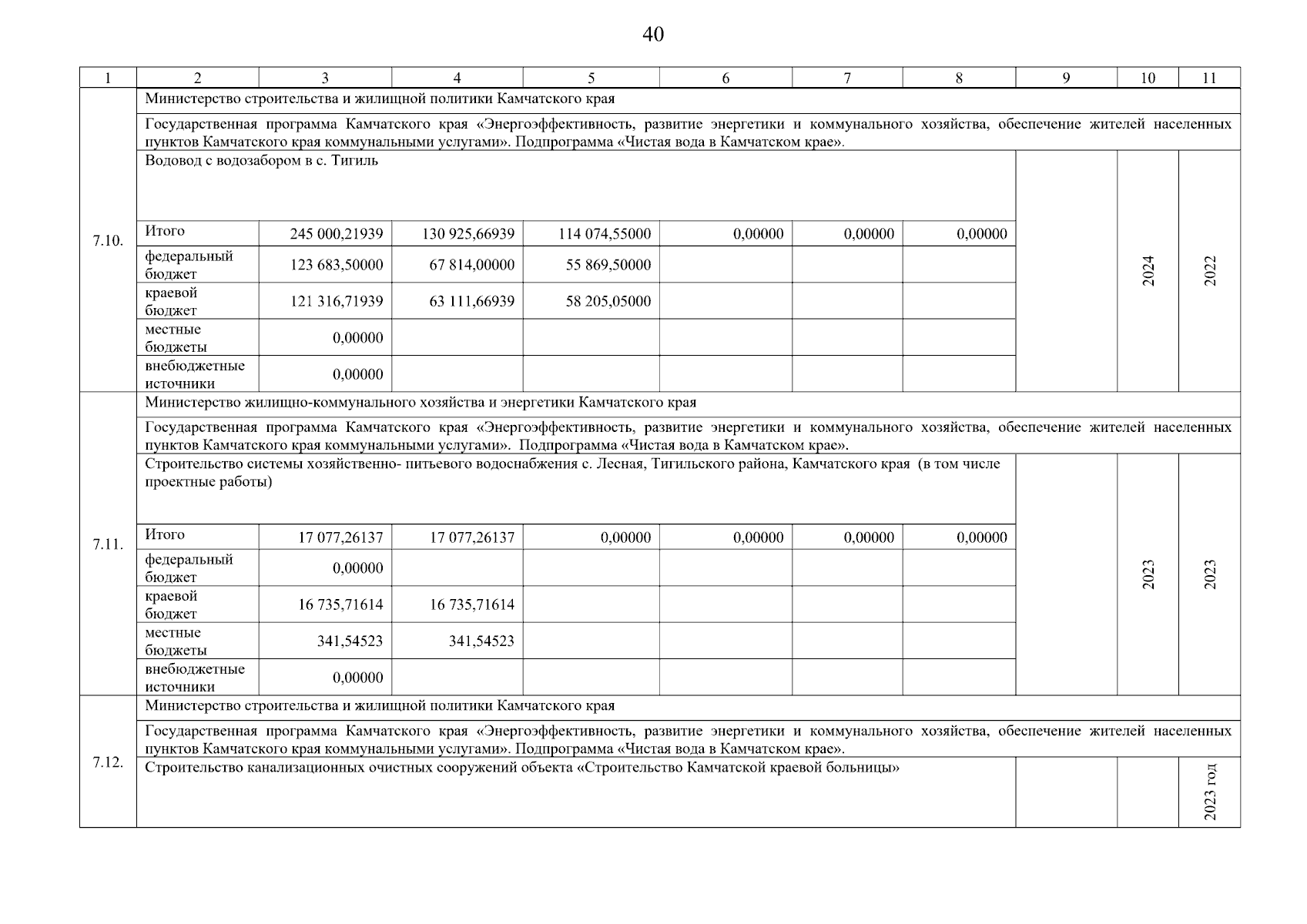 40

| 1 | 2 | 3 | 4 | 5 | 6 | 7 | 8 | 9 | 10 | 11 |
|---|---|---|---|---|---|---|---|---|---|---|
| 7.10. | Министерство строительства и жилищной политики Камчатского края | | | | | | | | | |
| | Государственная программа Камчатского края «Энергоэффективность, развитие энергетики и коммунального хозяйства, обеспечение жителей населенных пунктов Камчатского края коммунальными услугами». Подпрограмма «Чистая вода в Камчатском крае». | | | | | | | | | |
| | Водовод с водозабором в с. Тигиль | | | | | | | | 2024 | 2022 |
| | Итого | 245 000,21939 | 130 925,66939 | 114 074,55000 | 0,00000 | 0,00000 | 0,00000 | | | |
| | федеральный бюджет | 123 683,50000 | 67 814,00000 | 55 869,50000 | | | | | | |
| | краевой бюджет | 121 316,71939 | 63 111,66939 | 58 205,05000 | | | | | | |
| | местные бюджеты | 0,00000 | | | | | | | | |
| | внебюджетные источники | 0,00000 | | | | | | | | |
| 7.11. | Министерство жилищно-коммунального хозяйства и энергетики Камчатского края | | | | | | | | | |
| | Государственная программа Камчатского края «Энергоэффективность, развитие энергетики и коммунального хозяйства, обеспечение жителей населенных пунктов Камчатского края коммунальными услугами». Подпрограмма «Чистая вода в Камчатском крае». | | | | | | | | | |
| | Строительство системы хозяйственно- питьевого водоснабжения с. Лесная, Тигильского района, Камчатского края (в том числе проектные работы) | | | | | | | | 2023 | 2023 |
| | Итого | 17 077,26137 | 17 077,26137 | 0,00000 | 0,00000 | 0,00000 | 0,00000 | | | |
| | федеральный бюджет | 0,00000 | | | | | | | | |
| | краевой бюджет | 16 735,71614 | 16 735,71614 | | | | | | | |
| | местные бюджеты | 341,54523 | 341,54523 | | | | | | | |
| | внебюджетные источники | 0,00000 | | | | | | | | |
| 7.12. | Министерство строительства и жилищной политики Камчатского края | | | | | | | | | |
| | Государственная программа Камчатского края «Энергоэффективность, развитие энергетики и коммунального хозяйства, обеспечение жителей населенных пунктов Камчатского края коммунальными услугами». Подпрограмма «Чистая вода в Камчатском крае». | | | | | | | | | |
| | Строительство канализационных очистных сооружений объекта «Строительство Камчатской краевой больницы» | | | | | | | | | 2023 год |